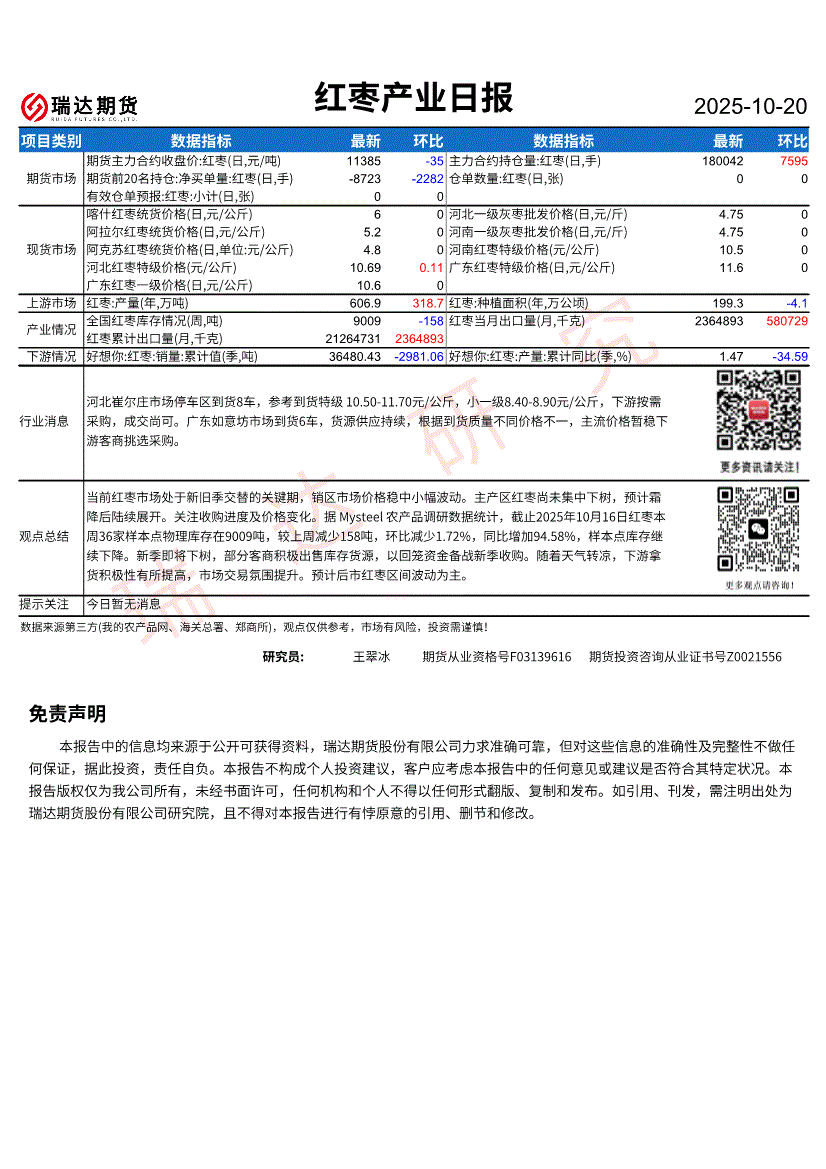 瑞达期货
RUIDA FUTURES CO.,LTD.

红枣产业日报

2025-10-20

| 项目类别 | 数据指标 | 最新 | 环比 | 数据指标 | 最新 | 环比 |
|---|---|---|---|---|---|---|
| 期货市场 | 期货主力合约收盘价:红枣(日,元/吨) | 11385 | -35 | 主力合约持仓量:红枣(日,手) | 180042 | 7595 |
| | 期货前20名持仓:净买单量:红枣(日,手) | -8723 | -2282 | 仓单数量:红枣(日,张) | 0 | 0 |
| | 有效仓单预报:红枣:小计(日,张) | 0 | 0 | | | |
| 现货市场 | 喀什红枣统货价格(日,元/公斤) | 6 | 0 | 河北一级灰枣批发价格(日,元/斤) | 4.75 | 0 |
| | 阿拉尔红枣统货价格(日,元/公斤) | 5.2 | 0 | 河南一级灰枣批发价格(日,元/斤) | 4.75 | 0 |
| | 阿克苏红枣统货价格(日,单位:元/公斤) | 4.8 | 0 | 河南红枣特级价格(元/公斤) | 10.5 | 0 |
| | 河北红枣特级价格(元/公斤) | 10.69 | 0.11 | 广东红枣特级价格(日,元/公斤) | 11.6 | 0 |
| | 广东红枣一级价格(日,元/公斤) | 10.6 | 0 | | | |
| 上游市场 | 红枣:产量(年,万吨) | 606.9 | 318.7 | 红枣:种植面积(年,万公顷) | 199.3 | -4.1 |
| 产业情况 | 全国红枣库存情况(周,吨) | 9009 | -158 | 红枣当月出口量(月,千克) | 2364893 | 580729 |
| | 红枣累计出口量(月,千克) | 21264731 | 2364893 | | | |
| 下游情况 | 好想你:红枣:销量:累计值(季,吨) | 36480.43 | -2981.06 | 好想你:红枣:产量:累计同比(季,%) | 1.47 | -34.59 |

行业消息

河北崔尔庄市场停车区到货8车，参考到货特级 10.50-11.70元/公斤，小一级8.40-8.90元/公斤，下游按需采购，成交尚可。广东如意坊市场到货6车，货源供应持续，根据到货质量不同价格不一，主流价格暂稳下游客商挑选采购。

更多资讯请关注！

观点总结

当前红枣市场处于新旧季交替的关键期，销区市场价格稳中小幅波动。主产区红枣尚未集中下树，预计霜降后陆续展开。关注收购进度及价格变化。据 Mysteel 农产品调研数据统计，截止2025年10月16日红枣本周36家样本点物理库存在9009吨，较上周减少158吨，环比减少1.72%，同比增加94.58%，样本点库存继续下降。新季即将下树，部分客商积极出售库存货源，以回笼资金备战新季收购。随着天气转凉，下游拿货积极性有所提高，市场交易氛围提升。预计后市红枣区间波动为主。

更多观点请咨询！

提示关注 今日暂无消息

数据来源第三方(我的农产品网、海关总署、郑商所)，观点仅供参考，市场有风险，投资需谨慎!

研究员： 王翠冰 期货从业资格号F03139616 期货投资咨询从业证书号Z0021556

免责声明

本报告中的信息均来源于公开可获得资料，瑞达期货股份有限公司力求准确可靠，但对这些信息的准确性及完整性不做任何保证，据此投资，责任自负。本报告不构成个人投资建议，客户应考虑本报告中的任何意见或建议是否符合其特定状况。本报告版权仅为我公司所有，未经书面许可，任何机构和个人不得以任何形式翻版、复制和发布。如引用、刊发，需注明出处为瑞达期货股份有限公司研究院，且不得对本报告进行有悖原意的引用、删节和修改。